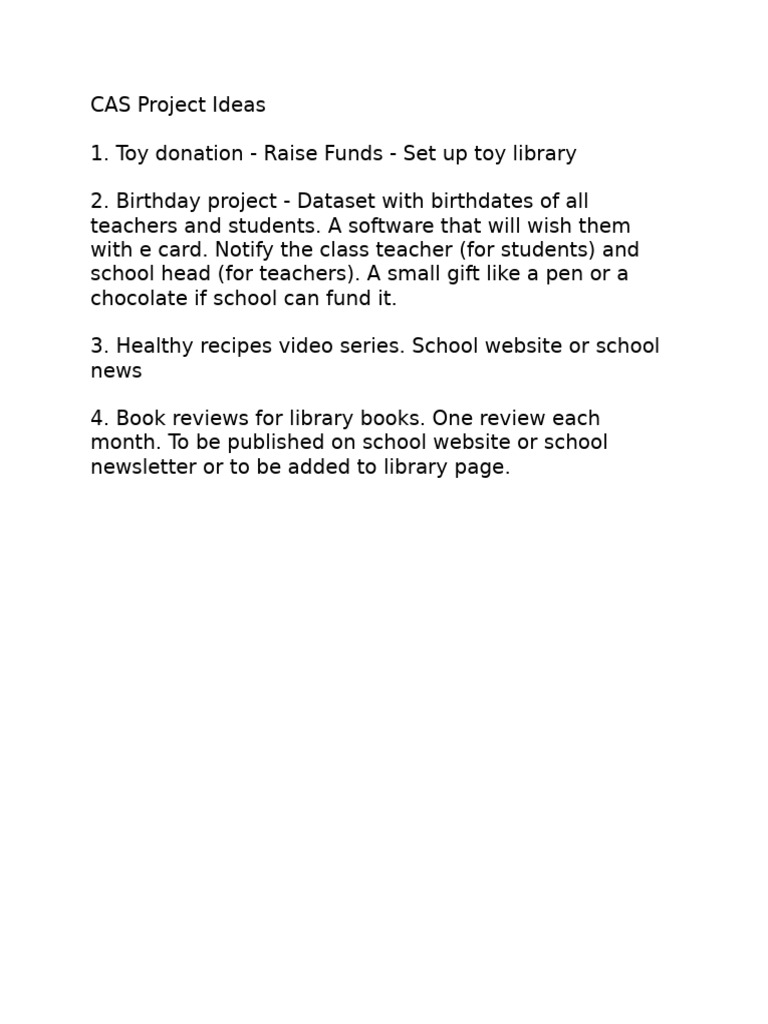 CAS Project Ideas

1. Toy donation - Raise Funds - Set up toy library

2. Birthday project - Dataset with birthdates of all teachers and students. A software that will wish them with e card. Notify the class teacher (for students) and school head (for teachers). A small gift like a pen or a chocolate if school can fund it.

3. Healthy recipes video series. School website or school news

4. Book reviews for library books. One review each month. To be published on school website or school newsletter or to be added to library page.